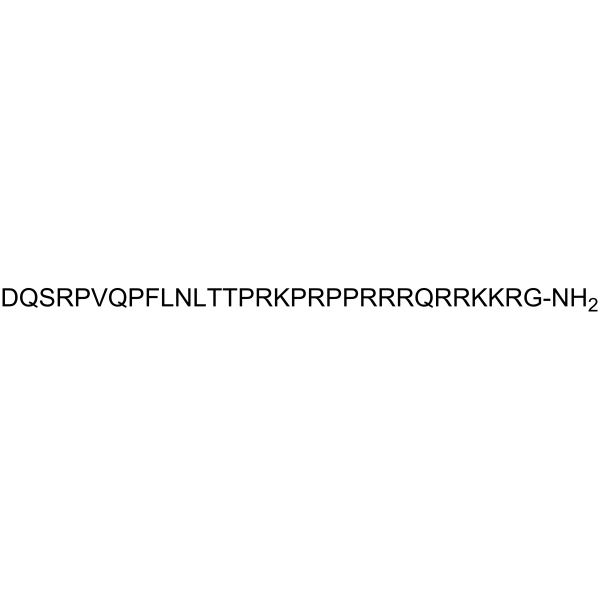 DQSRPVQPFLNLTTPRKPRPPRRRQRRKKRG-$NH_2$